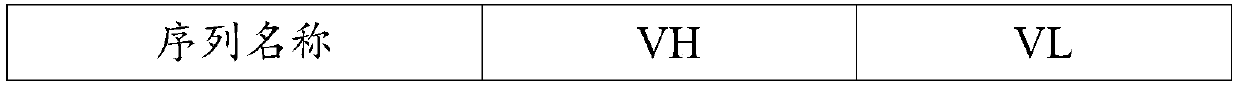 | 序列名称 | VH | VL |
|---|---|---|